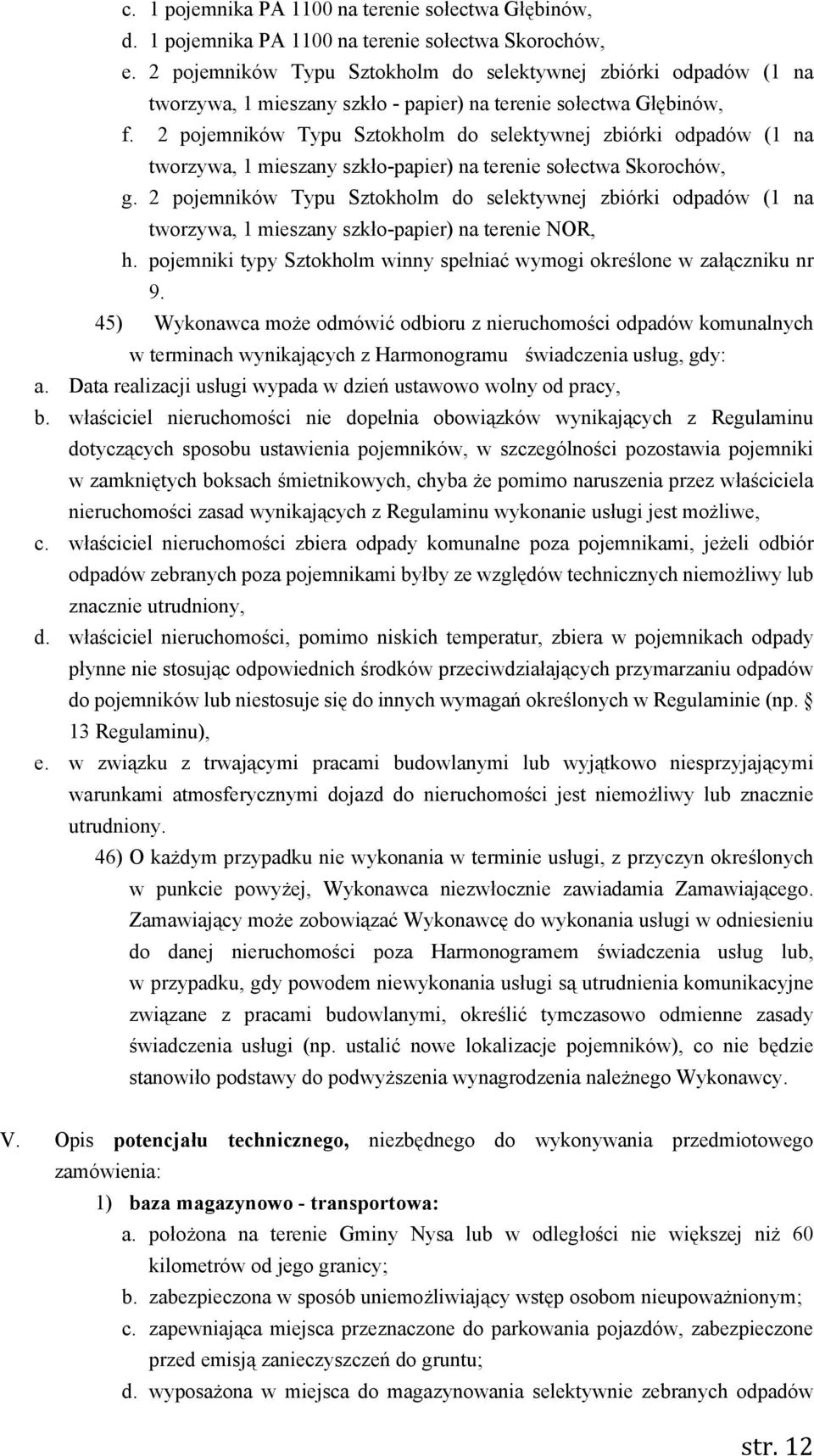 c. 1 pojemnika PA 1100 na terenie sołectwa Głębinów,
d. 1 pojemnika PA 1100 na terenie sołectwa Skorochów,
e. 2 pojemników Typu Sztokholm do selektywnej zbiórki odpadów (1 na tworzywa, 1 mieszany szkło - papier) na terenie sołectwa Głębinów,
f. 2 pojemników Typu Sztokholm do selektywnej zbiórki odpadów (1 na tworzywa, 1 mieszany szkło-papier) na terenie sołectwa Skorochów,
g. 2 pojemników Typu Sztokholm do selektywnej zbiórki odpadów (1 na tworzywa, 1 mieszany szkło-papier) na terenie NOR,
h. pojemniki typy Sztokholm winny spełniać wymogi określone w załączniku nr 9.
45) Wykonawca może odmówić odbioru z nieruchomości odpadów komunalnych w terminach wynikających z Harmonogramu świadczenia usług, gdy:
a. Data realizacji usługi wypada w dzień ustawowo wolny od pracy,
b. właściciel nieruchomości nie dopełnia obowiązków wynikających z Regulaminu dotyczących sposobu ustawienia pojemników, w szczególności pozostawia pojemniki w zamkniętych boksach śmietnikowych, chyba że pomimo naruszenia przez właściciela nieruchomości zasad wynikających z Regulaminu wykonanie usługi jest możliwe,
c. właściciel nieruchomości zbiera odpady komunalne poza pojemnikami, jeżeli odbiór odpadów zebranych poza pojemnikami byłby ze względów technicznych niemożliwy lub znacznie utrudniony,
d. właściciel nieruchomości, pomimo niskich temperatur, zbiera w pojemnikach odpady płynne nie stosując odpowiednich środków przeciwdziałających przymarzaniu odpadów do pojemników lub niestosuje się do innych wymagań określonych w Regulaminie (np. § 13 Regulaminu),
e. w związku z trwającymi pracami budowlanymi lub wyjątkowo niesprzyjającymi warunkami atmosferycznymi dojazd do nieruchomości jest niemożliwy lub znacznie utrudniony.
46) O każdym przypadku nie wykonania w terminie usługi, z przyczyn określonych w punkcie powyżej, Wykonawca niezwłocznie zawiadamia Zamawiającego. Zamawiający może zobowiązać Wykonawcę do wykonania usługi w odniesieniu do danej nieruchomości poza Harmonogramem świadczenia usług lub, w przypadku, gdy powodem niewykonania usługi są utrudnienia komunikacyjne związane z pracami budowlanymi, określić tymczasowo odmienne zasady świadczenia usługi (np. ustalić nowe lokalizacje pojemników), co nie będzie stanowiło podstawy do podwyższenia wynagrodzenia należnego Wykonawcy.

V. Opis potencjału technicznego, niezbędnego do wykonywania przedmiotowego zamówienia:
1) baza magazynowo - transportowa:
a. położona na terenie Gminy Nysa lub w odległości nie większej niż 60 kilometrów od jego granicy;
b. zabezpieczona w sposób uniemożliwiający wstęp osobom nieupoważnionym;
c. zapewniająca miejsca przeznaczone do parkowania pojazdów, zabezpieczone przed emisją zanieczyszczeń do gruntu;
d. wyposażona w miejsca do magazynowania selektywnie zebranych odpadów

str. 12